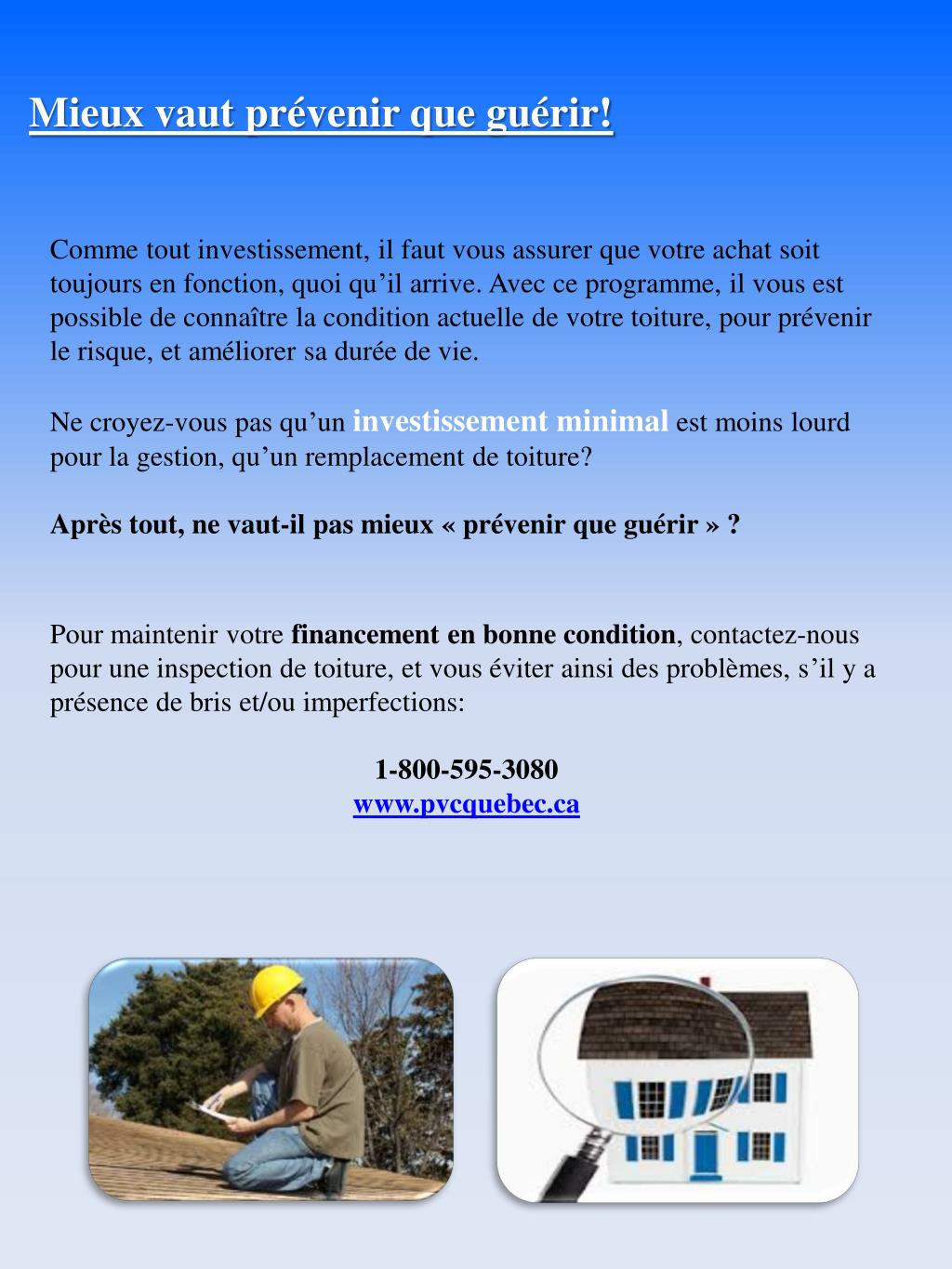 Mieux vaut prévenir que guérir!

Comme tout investissement, il faut vous assurer que votre achat soit toujours en fonction, quoi qu’il arrive. Avec ce programme, il vous est possible de connaître la condition actuelle de votre toiture, pour prévenir le risque, et améliorer sa durée de vie.

Ne croyez-vous pas qu’un investissement minimal est moins lourd pour la gestion, qu’un remplacement de toiture?

Après tout, ne vaut-il pas mieux « prévenir que guérir » ?

Pour maintenir votre financement en bonne condition, contactez-nous pour une inspection de toiture, et vous éviter ainsi des problèmes, s’il y a présence de bris et/ou imperfections:

1-800-595-3080
www.pvcquebec.ca